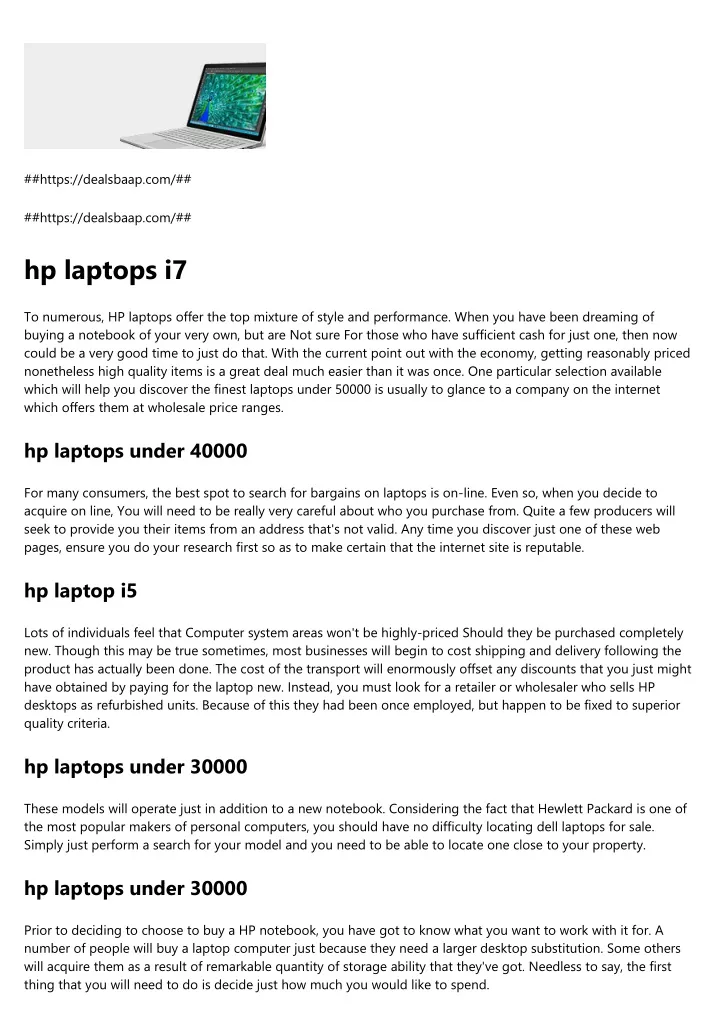 ##https://dealsbaap.com/##

##https://dealsbaap.com/##

hp laptops i7

To numerous, HP laptops offer the top mixture of style and performance. When you have been dreaming of buying a notebook of your very own, but are Not sure For those who have sufficient cash for just one, then now could be a very good time to just do that. With the current point out with the economy, getting reasonably priced nonetheless high quality items is a great deal much easier than it was once. One particular selection available which will help you discover the finest laptops under 50000 is usually to glance to a company on the internet which offers them at wholesale price ranges.

hp laptops under 40000

For many consumers, the best spot to search for bargains on laptops is on-line. Even so, when you decide to acquire on line, You will need to be really very careful about who you purchase from. Quite a few producers will seek to provide you their items from an address that's not valid. Any time you discover just one of these web pages, ensure you do your research first so as to make certain that the internet site is reputable.

hp laptop i5

Lots of individuals feel that Computer system areas won't be highly-priced Should they be purchased completely new. Though this may be true sometimes, most businesses will begin to cost shipping and delivery following the product has actually been done. The cost of the transport will enormously offset any discounts that you just might have obtained by paying for the laptop new. Instead, you must look for a retailer or wholesaler who sells HP desktops as refurbished units. Because of this they had been once employed, but happen to be fixed to superior quality criteria.

hp laptops under 30000

These models will operate just in addition to a new notebook. Considering the fact that Hewlett Packard is one of the most popular makers of personal computers, you should have no difficulty locating dell laptops for sale. Simply just perform a search for your model and you need to be able to locate one close to your property.

hp laptops under 30000

Prior to deciding to choose to buy a HP notebook, you have got to know what you want to work with it for. A number of people will buy a laptop computer just because they need a larger desktop substitution. Some others will acquire them as a result of remarkable quantity of storage ability that they've got. Needless to say, the first thing that you will need to do is decide just how much you would like to spend.